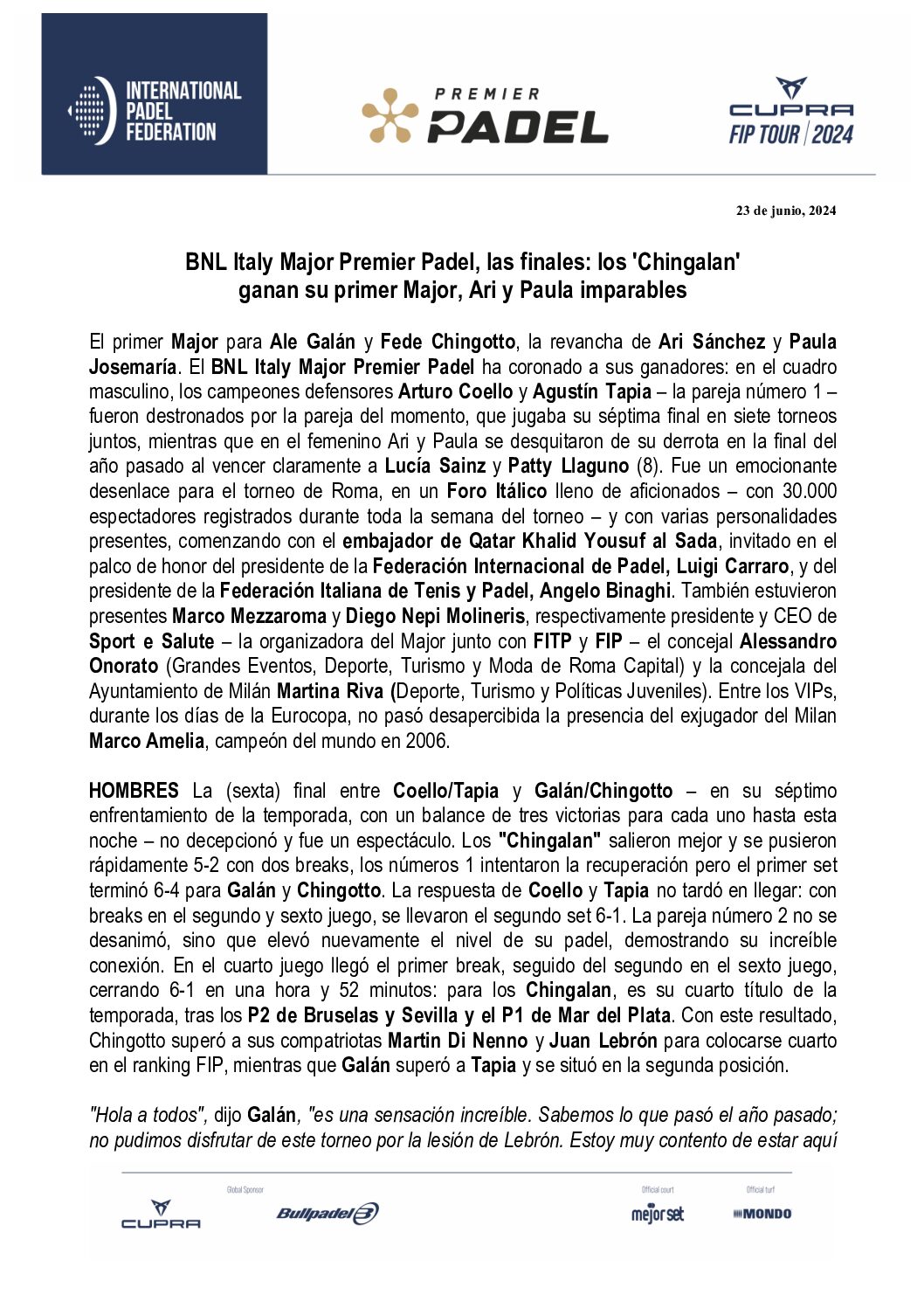 INTERNATIONAL PADEL FEDERATION

PREMIER PADEL

CUPRA FIP TOUR | 2024

23 de junio, 2024

BNL Italy Major Premier Padel, las finales: los 'Chingalan' ganan su primer Major, Ari y Paula imparables

El primer Major para Ale Galán y Fede Chingotto, la revancha de Ari Sánchez y Paula Josemaría. El BNL Italy Major Premier Padel ha coronado a sus ganadores: en el cuadro masculino, los campeones defensores Arturo Coello y Agustín Tapia – la pareja número 1 – fueron destronados por la pareja del momento, que jugaba su séptima final en siete torneos juntos, mientras que en el femenino Ari y Paula se desquitaron de su derrota en la final del año pasado al vencer claramente a Lucía Sainz y Patty Llaguno (8). Fue un emocionante desenlace para el torneo de Roma, en un Foro Itálico lleno de aficionados – con 30.000 espectadores registrados durante toda la semana del torneo – y con varias personalidades presentes, comenzando con el embajador de Qatar Khalid Yousuf al Sada, invitado en el palco de honor del presidente de la Federación Internacional de Padel, Luigi Carraro, y del presidente de la Federación Italiana de Tenis y Padel, Angelo Binaghi. También estuvieron presentes Marco Mezzaroma y Diego Nepi Molineris, respectivamente presidente y CEO de Sport e Salute – la organizadora del Major junto con FITP y FIP – el concejal Alessandro Onorato (Grandes Eventos, Deporte, Turismo y Moda de Roma Capital) y la concejala del Ayuntamiento de Milán Martina Riva (Deporte, Turismo y Políticas Juveniles). Entre los VIPs, durante los días de la Eurocopa, no pasó desapercibida la presencia del exjugador del Milan Marco Amelia, campeón del mundo en 2006.

HOMBRES La (sexta) final entre Coello/Tapia y Galán/Chingotto – en su séptimo enfrentamiento de la temporada, con un balance de tres victorias para cada uno hasta esta noche – no decepcionó y fue un espectáculo. Los "Chingalan" salieron mejor y se pusieron rápidamente 5-2 con dos breaks, los números 1 intentaron la recuperación pero el primer set terminó 6-4 para Galán y Chingotto. La respuesta de Coello y Tapia no tardó en llegar: con breaks en el segundo y sexto juego, se llevaron el segundo set 6-1. La pareja número 2 no se desanimó, sino que elevó nuevamente el nivel de su padel, demostrando su increíble conexión. En el cuarto juego llegó el primer break, seguido del segundo en el sexto juego, cerrando 6-1 en una hora y 52 minutos: para los Chingalan, es su cuarto título de la temporada, tras los P2 de Bruselas y Sevilla y el P1 de Mar del Plata. Con este resultado, Chingotto superó a sus compatriotas Martin Di Nenno y Juan Lebrón para colocarse cuarto en el ranking FIP, mientras que Galán superó a Tapia y se situó en la segunda posición.

"Hola a todos", dijo Galán, "es una sensación increíble. Sabemos lo que pasó el año pasado; no pudimos disfrutar de este torneo por la lesión de Lebrón. Estoy muy contento de estar aquí

CUPRA Global Sponsor Bullpadel Official court mejorset Official turf MONDO